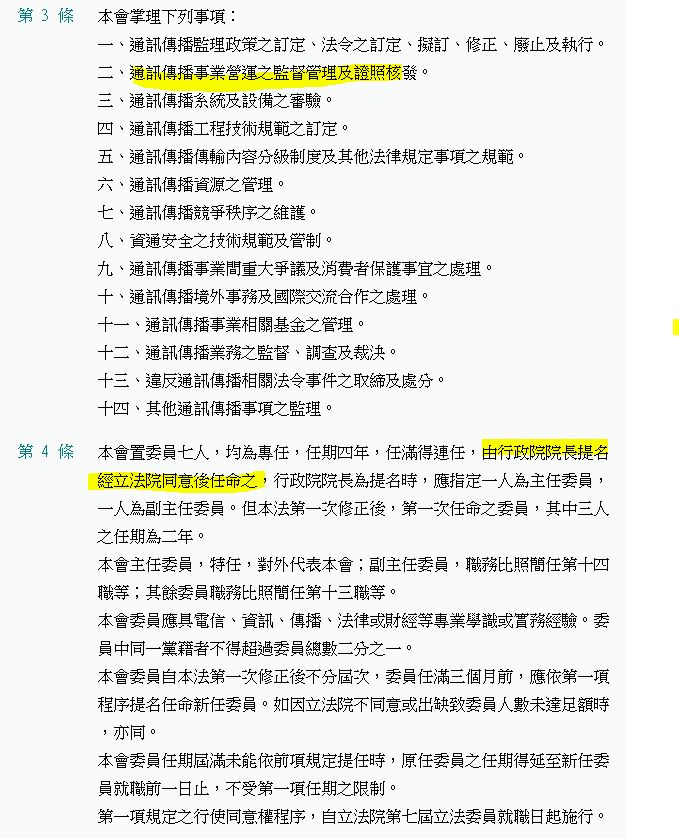 第 3 條　本會掌理下列事項：

一、通訊傳播監理政策之訂定、法令之訂定、擬訂、修正、廢止及執行。
二、通訊傳播事業營運之監督管理及證照核發。
三、通訊傳播系統及設備之審驗。
四、通訊傳播工程技術規範之訂定。
五、通訊傳播傳輸內容分級制度及其他法律規定事項之規範。
六、通訊傳播資源之管理。
七、通訊傳播競爭秩序之維護。
八、資通安全之技術規範及管制。
九、通訊傳播事業間重大爭議及消費者保護事宜之處理。
十、通訊傳播境外事務及國際交流合作之處理。
十一、通訊傳播事業相關基金之管理。
十二、通訊傳播業務之監督、調查及裁決。
十三、違反通訊傳播相關法令事件之取締及處分。
十四、其他通訊傳播事項之監理。

第 4 條　本會置委員七人，均為專任，任期四年，任滿得連任，由行政院院長提名經立法院同意後任命之，行政院院長為提名時，應指定一人為主任委員，一人為副主任委員。但本法第一次修正後，第一次任命之委員，其中三人之任期為二年。

本會主任委員，特任，對外代表本會；副主任委員，職務比照簡任第十四職等；其餘委員職務比照簡任第十三職等。

本會委員應具電信、資訊、傳播、法律或財經等專業學識或實務經驗。委員中同一黨籍者不得超過委員總數二分之一。

本會委員自本法第一次修正後不分屆次，委員任滿三個月前，應依第一項程序提名任命新任委員。如因立法院不同意或出缺致委員人數未達足額時，亦同。

本會委員任期屆滿未能依前項規定提任時，原任委員之任期得延至新任委員就職前一日止，不受第一項任期之限制。

第一項規定之行使同意權程序，自立法院第七屆立法委員就職日起施行。